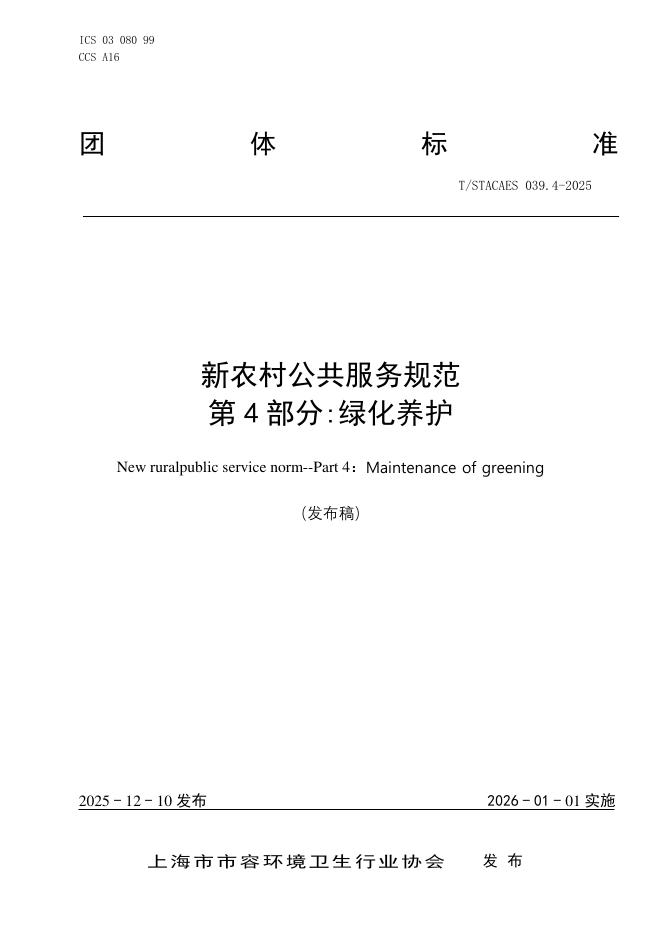 ICS 03 080 99
CCS A16

团 体 标 准

T/STACAES 039.4-2025

新农村公共服务规范
第 4 部分:绿化养护

New ruralpublic service norm--Part 4：Maintenance of greening

（发布稿）

2025 - 12 - 10 发布

2026 - 01 - 01 实施

上海市市容环境卫生行业协会 发 布